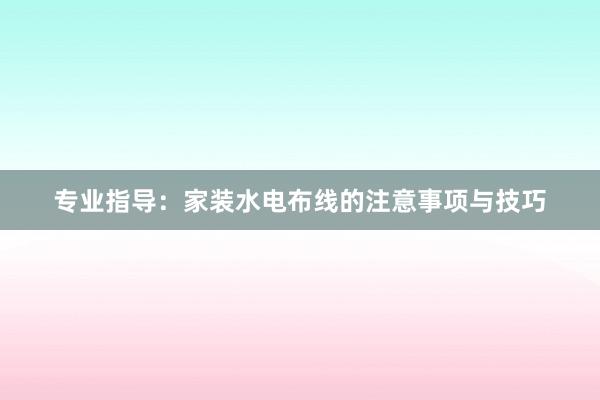 专业指导：家装水电布线的注意事项与技巧